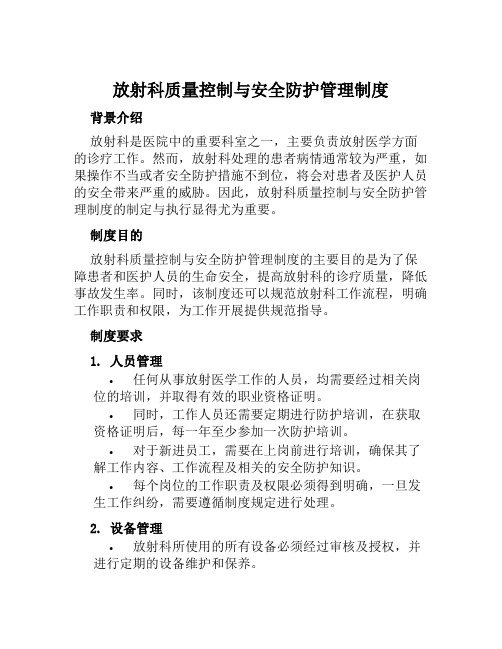 放射科质量控制与安全防护管理制度

背景介绍

放射科是医院中的重要科室之一，主要负责放射医学方面的诊疗工作。然而，放射科处理的患者病情通常较为严重，如果操作不当或者安全防护措施不到位，将会对患者及医护人员的安全带来严重的威胁。因此，放射科质量控制与安全防护管理制度的制定与执行显得尤为重要。

制度目的

放射科质量控制与安全防护管理制度的主要目的是为了保障患者和医护人员的生命安全，提高放射科的诊疗质量，降低事故发生率。同时，该制度还可以规范放射科工作流程，明确工作职责和权限，为工作开展提供规范指导。

制度要求

1. 人员管理

• 任何从事放射医学工作的人员，均需要经过相关岗位的培训，并取得有效的职业资格证明。

• 同时，工作人员还需要定期进行防护培训，在获取资格证明后，每一年至少参加一次防护培训。

• 对于新进员工，需要在上岗前进行培训，确保其了解工作内容、工作流程及相关的安全防护知识。

• 每个岗位的工作职责及权限必须得到明确，一旦发生工作纠纷，需要遵循制度规定进行处理。

2. 设备管理

• 放射科所使用的所有设备必须经过审核及授权，并进行定期的设备维护和保养。